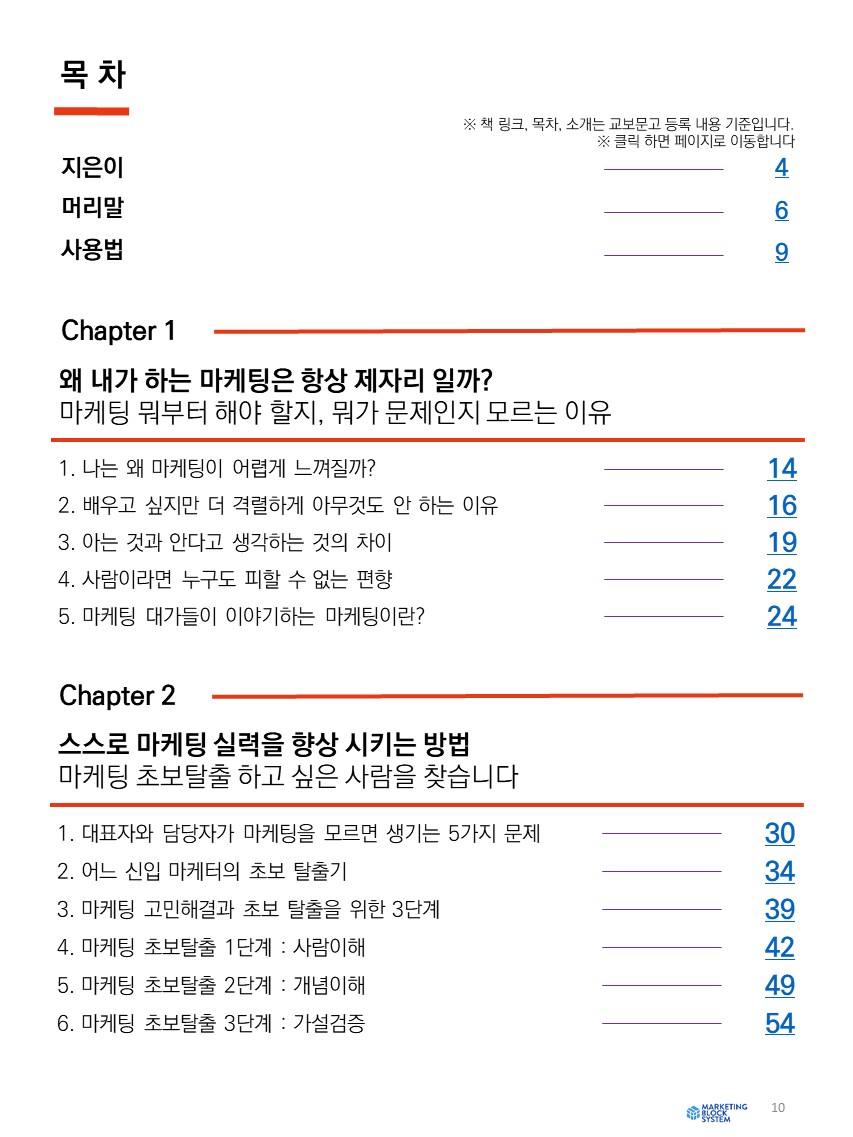 목 차

※ 책 링크, 목차, 소개는 교보문고 등록 내용 기준입니다.
※ 클릭 하면 페이지로 이동합니다

지은이 4
머리말 6
사용법 9

Chapter 1

왜 내가 하는 마케팅은 항상 제자리 일까?
마케팅 뭐부터 해야 할지, 뭐가 문제인지 모르는 이유

1. 나는 왜 마케팅이 어렵게 느껴질까? 14
2. 배우고 싶지만 더 격렬하게 아무것도 안 하는 이유 16
3. 아는 것과 안다고 생각하는 것의 차이 19
4. 사람이라면 누구도 피할 수 없는 편향 22
5. 마케팅 대가들이 이야기하는 마케팅이란? 24

Chapter 2

스스로 마케팅 실력을 향상 시키는 방법
마케팅 초보탈출 하고 싶은 사람을 찾습니다

1. 대표자와 담당자가 마케팅을 모르면 생기는 5가지 문제 30
2. 어느 신입 마케터의 초보 탈출기 34
3. 마케팅 고민해결과 초보 탈출을 위한 3단계 39
4. 마케팅 초보탈출 1단계 : 사람이해 42
5. 마케팅 초보탈출 2단계 : 개념이해 49
6. 마케팅 초보탈출 3단계 : 가설검증 54

MARKETING BLOCK SYSTEM 10